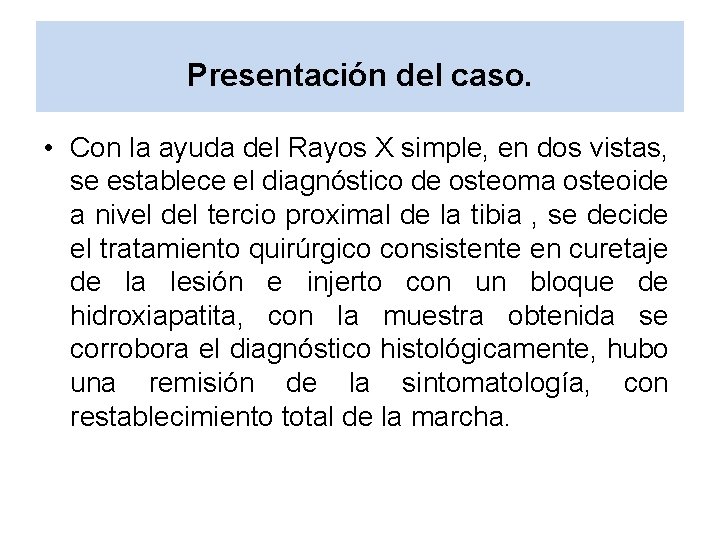 Presentación del caso.

• Con la ayuda del Rayos X simple, en dos vistas, se establece el diagnóstico de osteoma osteoide a nivel del tercio proximal de la tibia , se decide el tratamiento quirúrgico consistente en curetaje de la lesión e injerto con un bloque de hidroxiapatita, con la muestra obtenida se corrobora el diagnóstico histológicamente, hubo una remisión de la sintomatología, con restablecimiento total de la marcha.